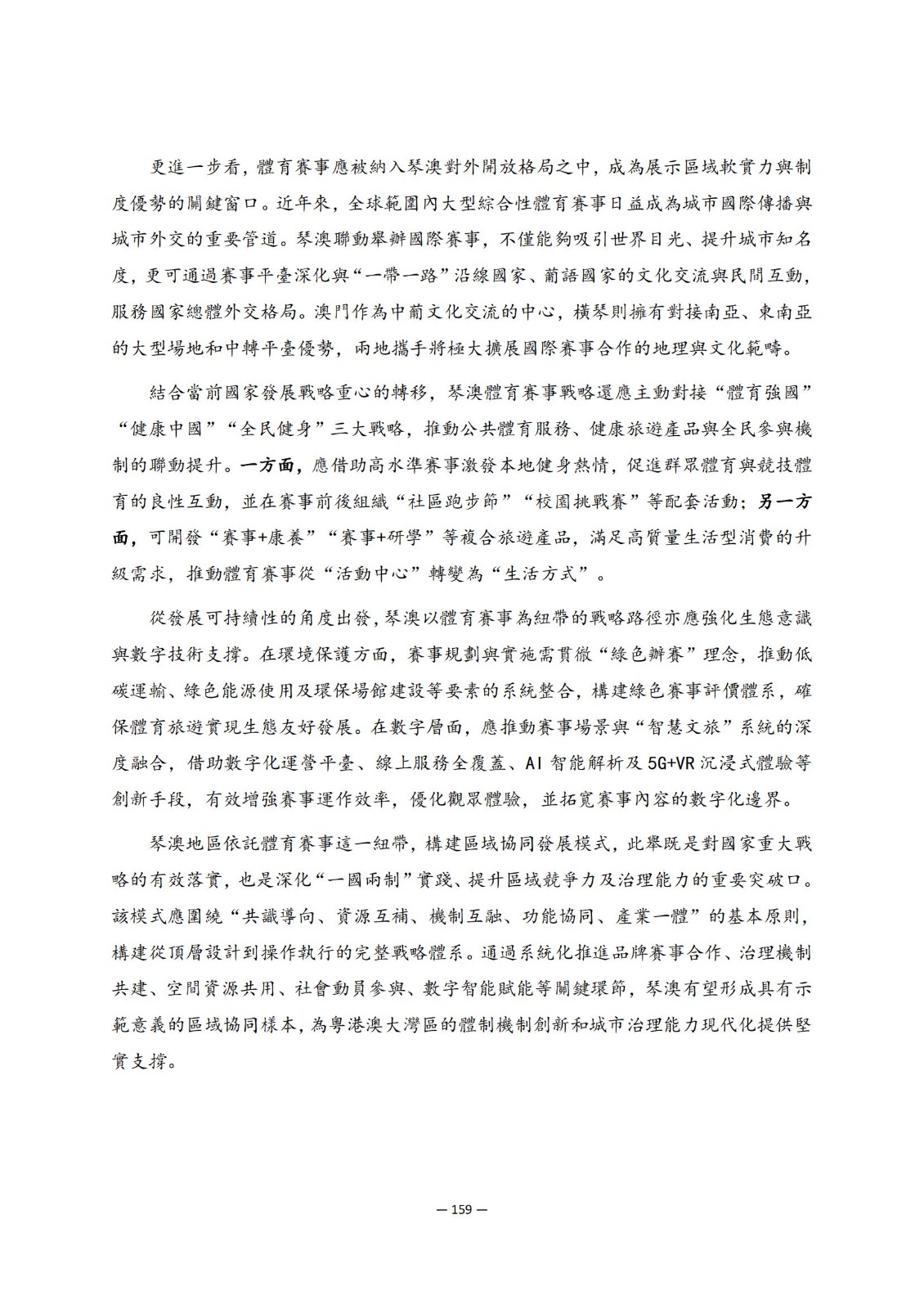 更進一步看，體育賽事應被納入琴澳對外開放格局之中，成為展示區域軟實力與制度優勢的關鍵窗口。近年來，全球範圍內大型綜合性體育賽事日益成為城市國際傳播與城市外交的重要管道。琴澳聯動舉辦國際賽事，不僅能夠吸引世界目光、提升城市知名度，更可通過賽事平臺深化與“一帶一路”沿線國家、葡語國家的文化交流與民間互動，服務國家總體外交格局。澳門作為中葡文化交流的中心，橫琴則擁有對接南亞、東南亞的大型場地和中轉平臺優勢，兩地攜手將極大擴展國際賽事合作的地理與文化範疇。

結合當前國家發展戰略重心的轉移，琴澳體育賽事戰略還應主動對接“體育強國”“健康中國”“全民健身”三大戰略，推動公共體育服務、健康旅遊產品與全民參與機制的聯動提升。一方面，應借助高水準賽事激發本地健身熱情，促進群眾體育與競技體育的良性互動，並在賽事前後組織“社區跑步節”“校園挑戰賽”等配套活動；另一方面，可開發“賽事+康養”“賽事+研學”等複合旅遊產品，滿足高質量生活型消費的升級需求，推動體育賽事從“活動中心”轉變為“生活方式”。

從發展可持續性的角度出發，琴澳以體育賽事為紐帶的戰略路徑亦應強化生態意識與數字技術支撐。在環境保護方面，賽事規劃與實施需貫徹“綠色辦賽”理念，推動低碳運輸、綠色能源使用及環保場館建設等要素的系統整合，構建綠色賽事評價體系，確保體育旅遊實現生態友好發展。在數字層面，應推動賽事場景與“智慧文旅”系統的深度融合，借助數字化運營平臺、線上服務全覆蓋、AI 智能解析及 5G+VR 沉浸式體驗等創新手段，有效增強賽事運作效率，優化觀眾體驗，並拓寬賽事內容的數字化邊界。

琴澳地區依託體育賽事這一紐帶，構建區域協同發展模式，此舉既是對國家重大戰略的有效落實，也是深化“一國兩制”實踐、提升區域競爭力及治理能力的重要突破口。該模式應圍繞“共識導向、資源互補、機制互融、功能協同、產業一體”的基本原則，構建從頂層設計到操作執行的完整戰略體系。通過系統化推進品牌賽事合作、治理機制共建、空間資源共用、社會動員參與、數字智能賦能等關鍵環節，琴澳有望形成具有示範意義的區域協同樣本，為粵港澳大灣區的體制機制創新和城市治理能力現代化提供堅實支撐。

— 159 —